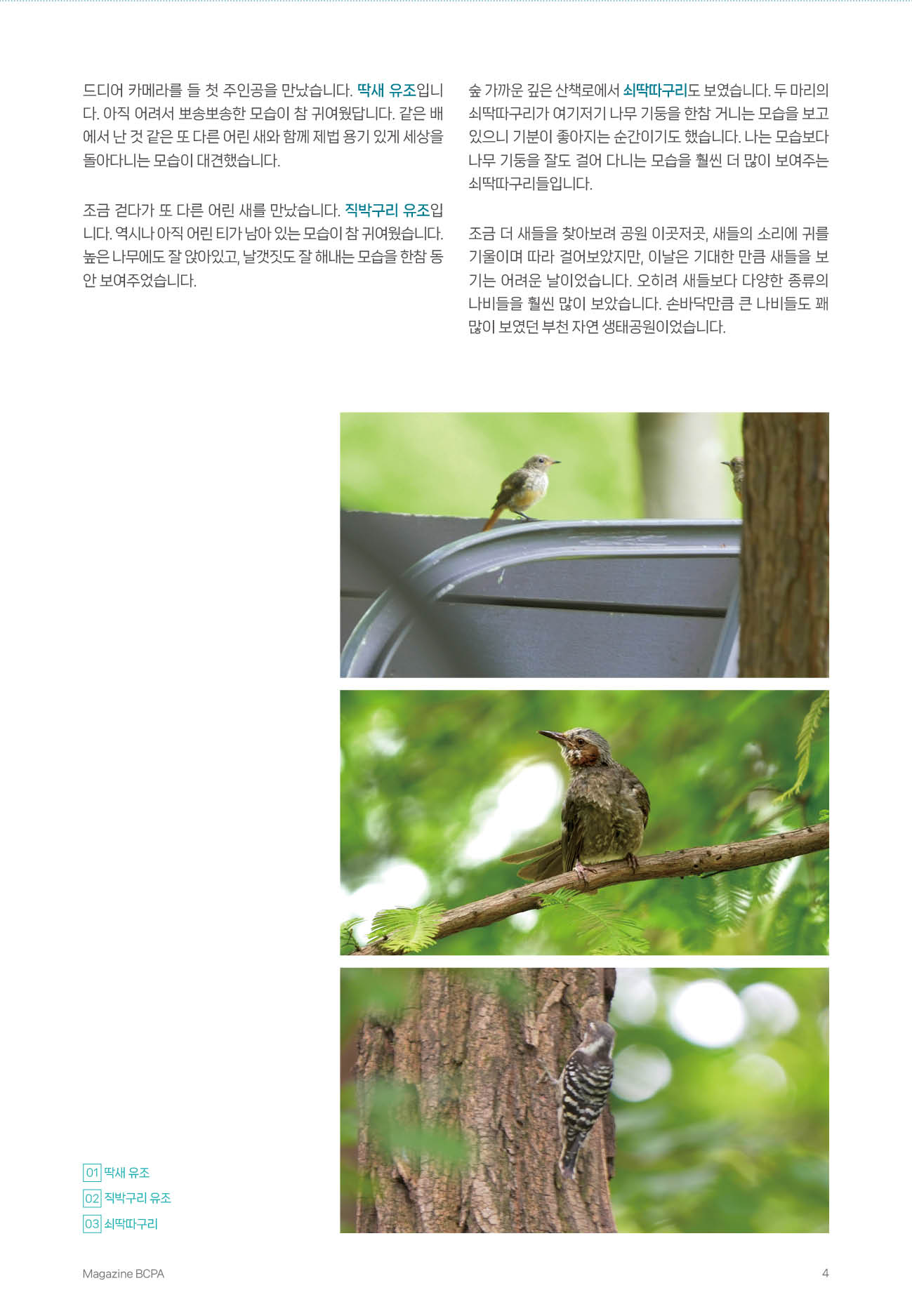 드디어 카메라를 들 첫 주인공을 만났습니다. 딱새 유조입니다. 아직 어려서 보송보송한 모습이 참 귀여웠답니다. 같은 배에서 난 것 같은 또 다른 어린 새와 함께 제법 용기 있게 세상을 돌아다니는 모습이 대견했습니다.

조금 걷다가 또 다른 어린 새를 만났습니다. 직박구리 유조입니다. 역시나 아직 어린 티가 남아 있는 모습이 참 귀여웠습니다. 높은 나무에도 잘 앉아있고, 날갯짓도 잘 해내는 모습을 한참 동안 보여주었습니다.

숲 가까운 깊은 산책로에서 쇠딱따구리도 보였습니다. 두 마리의 쇠딱따구리가 여기저기 나무 기둥을 한참 거니는 모습을 보고 있으니 기분이 좋아지는 순간이기도 했습니다. 나는 모습보다 나무 기둥을 잘도 걸어 다니는 모습을 훨씬 더 많이 보여주는 쇠딱따구리들입니다.

조금 더 새들을 찾아보려 공원 이곳저곳, 새들의 소리에 귀를 기울이며 따라 걸어보았지만, 이날은 기대한 만큼 새들을 보기는 어려운 날이었습니다. 오히려 새들보다 다양한 종류의 나비들을 훨씬 많이 보았습니다. 손바닥만큼 큰 나비들도 꽤 많이 보였던 부천 자연 생태공원이었습니다.

01 딱새 유조
02 직박구리 유조
03 쇠딱따구리

Magazine BCPA

4